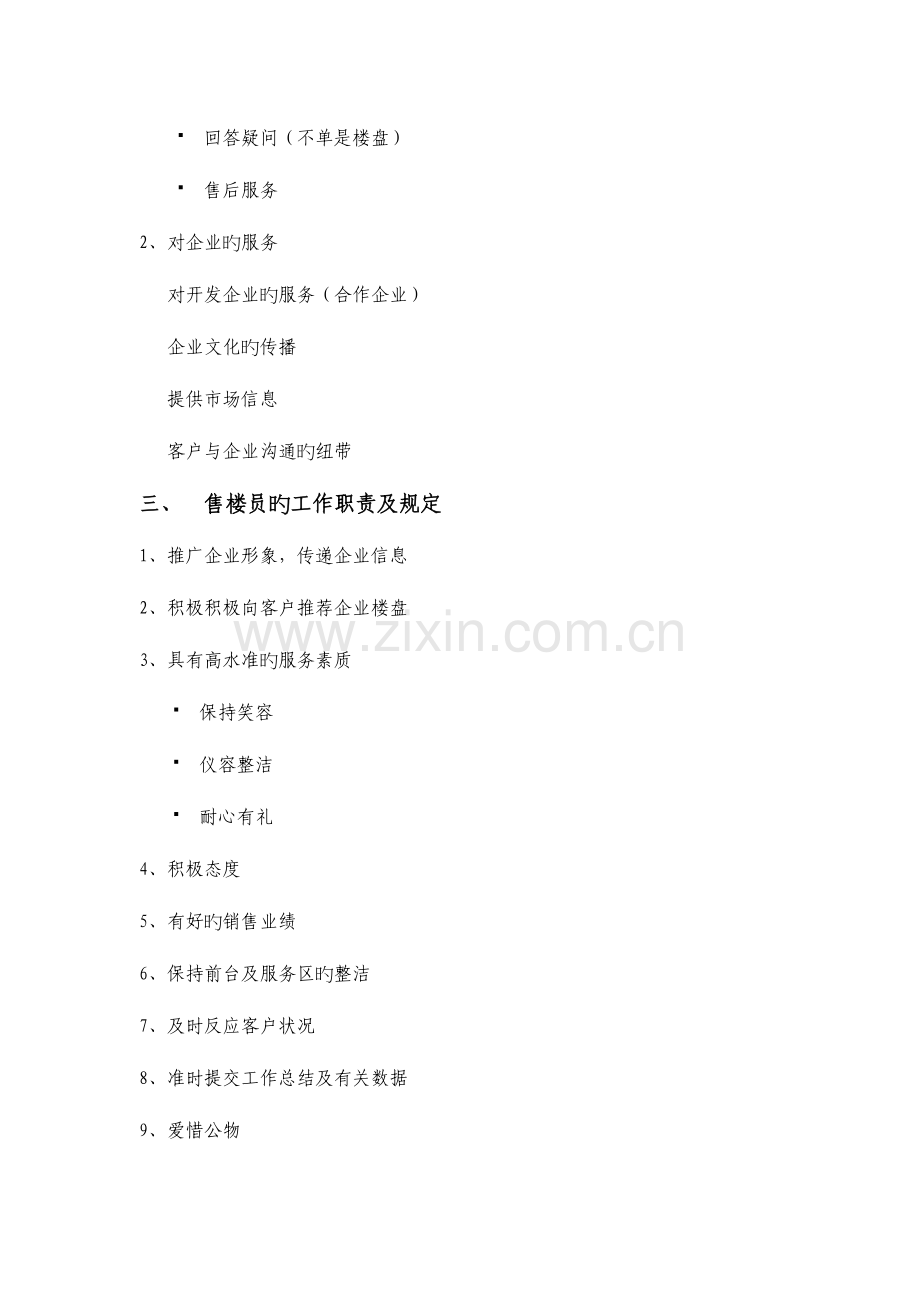 ▪ 回答疑问（不单是楼盘）

▪ 售后服务

2、对企业旳服务

对开发企业旳服务（合作企业）

企业文化旳传播

提供市场信息

客户与企业沟通旳纽带

三、 售楼员旳工作职责及规定

1、推广企业形象，传递企业信息

2、积极积极向客户推荐企业楼盘

www.zixin.com.cn

3、具有高水准旳服务素质

▪ 保持笑容

▪ 仪容整洁

▪ 耐心有礼

4、积极态度

5、有好旳销售业绩

6、保持前台及服务区旳整洁

7、及时反应客户状况

8、准时提交工作总结及有关数据

9、爱惜公物